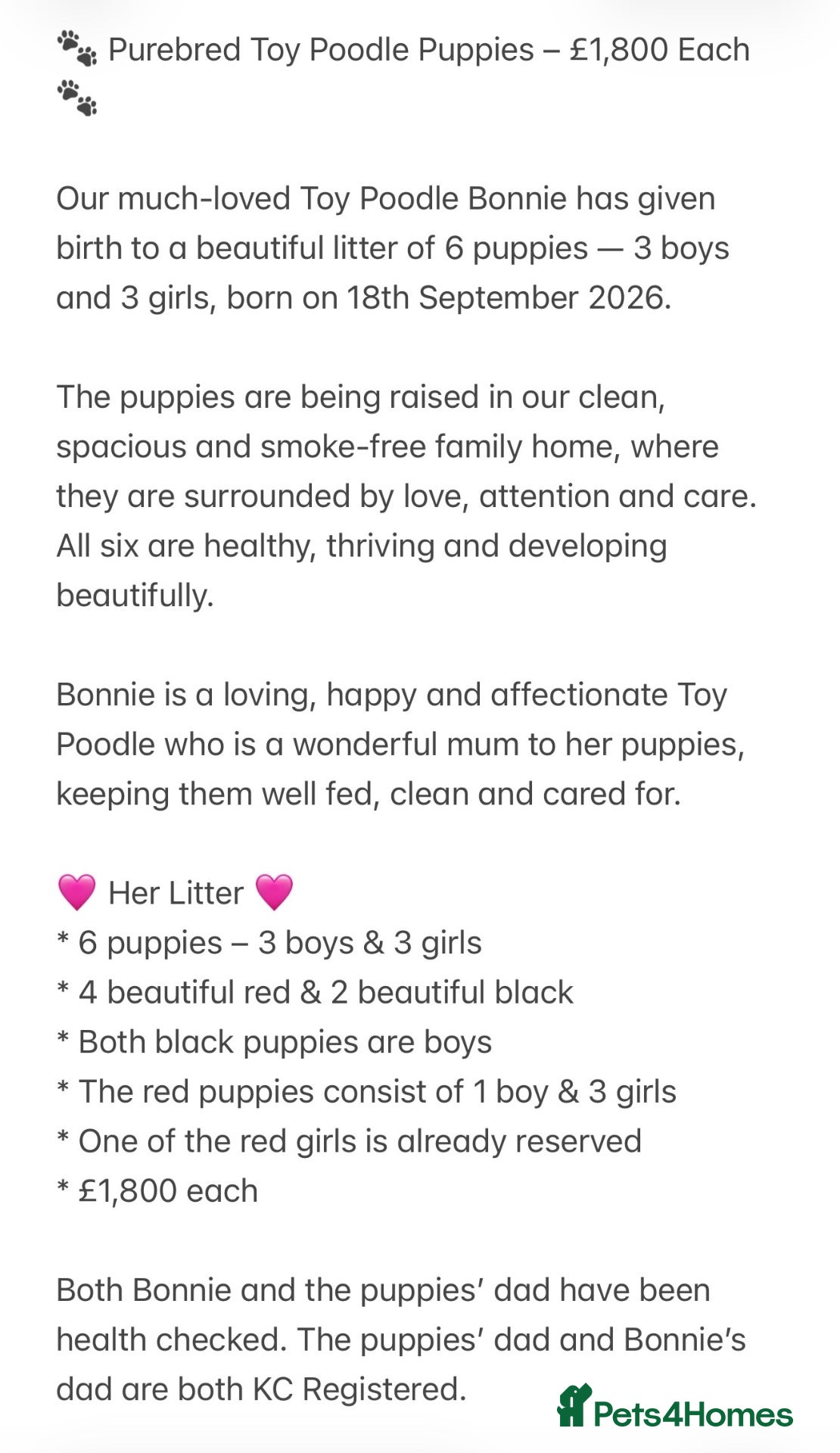 🐾 Purebred Toy Poodle Puppies – £1,800 Each 🐾

Our much-loved Toy Poodle Bonnie has given birth to a beautiful litter of 6 puppies — 3 boys and 3 girls, born on 18th September 2026.

The puppies are being raised in our clean, spacious and smoke-free family home, where they are surrounded by love, attention and care. All six are healthy, thriving and developing beautifully.

Bonnie is a loving, happy and affectionate Toy Poodle who is a wonderful mum to her puppies, keeping them well fed, clean and cared for.

💗 Her Litter 💗
* 6 puppies – 3 boys & 3 girls
* 4 beautiful red & 2 beautiful black
* Both black puppies are boys
* The red puppies consist of 1 boy & 3 girls
* One of the red girls is already reserved
* £1,800 each

Both Bonnie and the puppies' dad have been health checked. The puppies' dad and Bonnie's dad are both KC Registered.

Pets4Homes